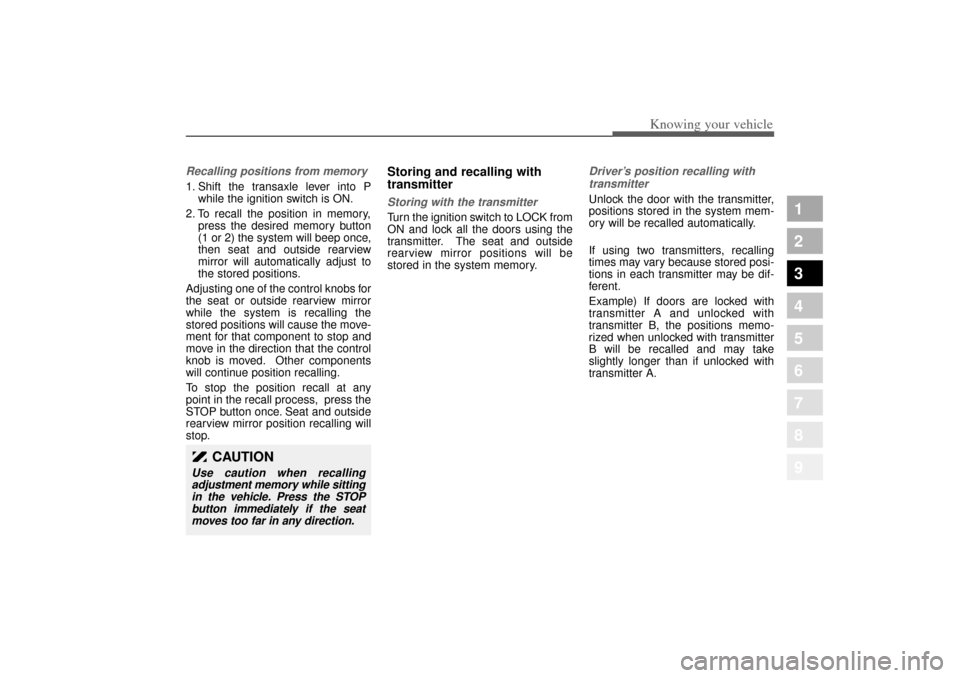 Knowing your vehicle

Recalling positions from memory

1. Shift the transaxle lever into P while the ignition switch is ON.

2. To recall the position in memory, press the desired memory button (1 or 2) the system will beep once, then seat and outside rearview mirror will automatically adjust to the stored positions.

Adjusting one of the control knobs for the seat or outside rearview mirror while the system is recalling the stored positions will cause the movement for that component to stop and move in the direction that the control knob is moved. Other components will continue position recalling.

To stop the position recall at any point in the recall process, press the STOP button once. Seat and outside rearview mirror position recalling will stop.

CAUTION

Use caution when recalling adjustment memory while sitting in the vehicle. Press the STOP button immediately if the seat moves too far in any direction.

Storing and recalling with transmitter

Storing with the transmitter

Turn the ignition switch to LOCK from ON and lock all the doors using the transmitter. The seat and outside rearview mirror positions will be stored in the system memory.

Driver's position recalling with transmitter

Unlock the door with the transmitter, positions stored in the system memory will be recalled automatically.

If using two transmitters, recalling times may vary because stored positions in each transmitter may be different.

Example) If doors are locked with transmitter A and unlocked with transmitter B, the positions memorized when unlocked with transmitter B will be recalled and may take slightly longer than if unlocked with transmitter A.

1
2
3
4
5
6
7
8
9

carmanualsonline.info